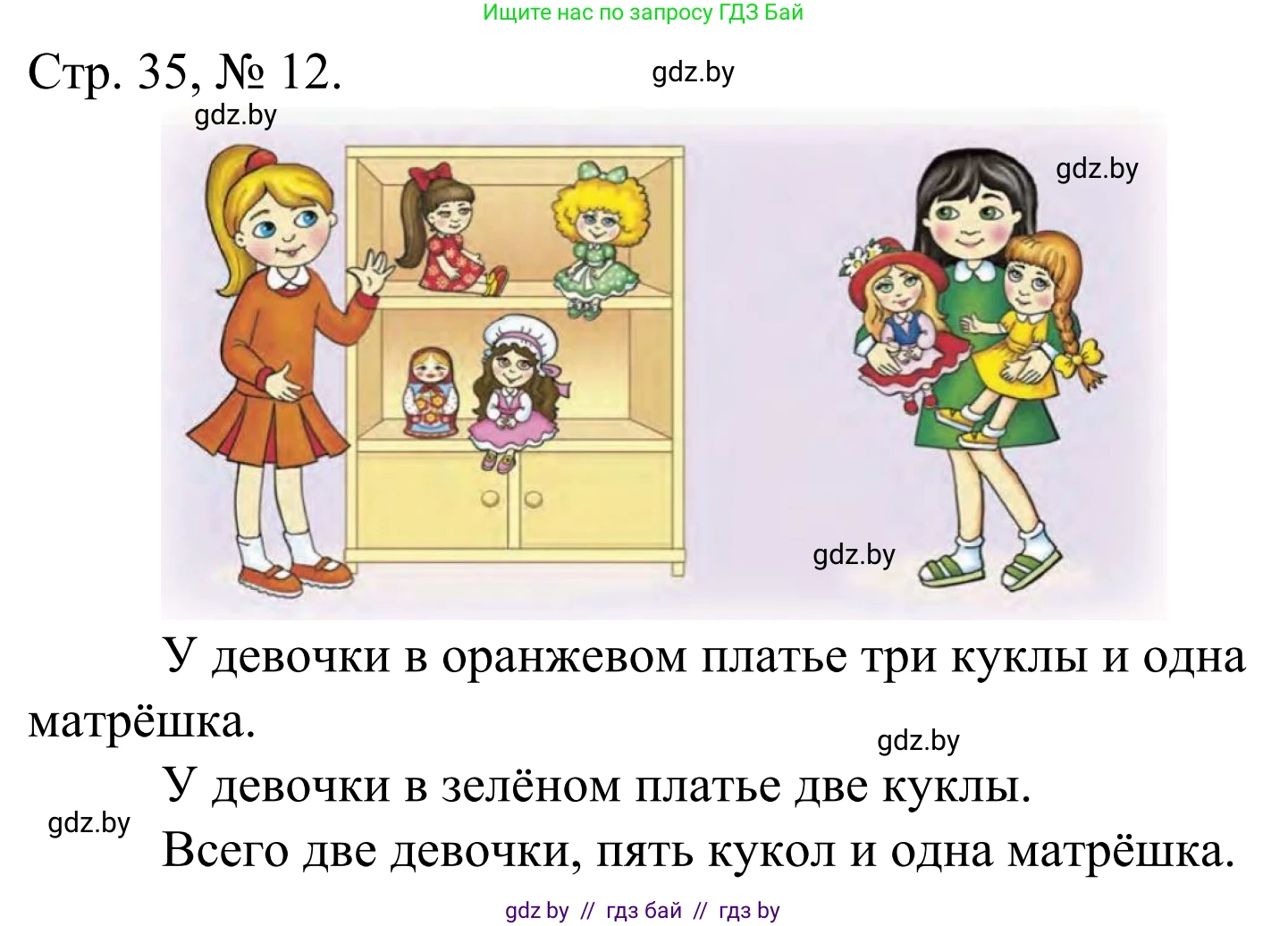 Ищите нас по запросу ГДЗ Бай

Стр. 35, № 12.

gdz.by

gdz.by

gdz.by

gdz.by

У девочки в оранжевом платье три куклы и одна матрёшка.

gdz.by

У девочки в зелёном платье две куклы.

gdz.by

Всего две девочки, пять кукол и одна матрёшка.

gdz by // гдз бай // гдз by